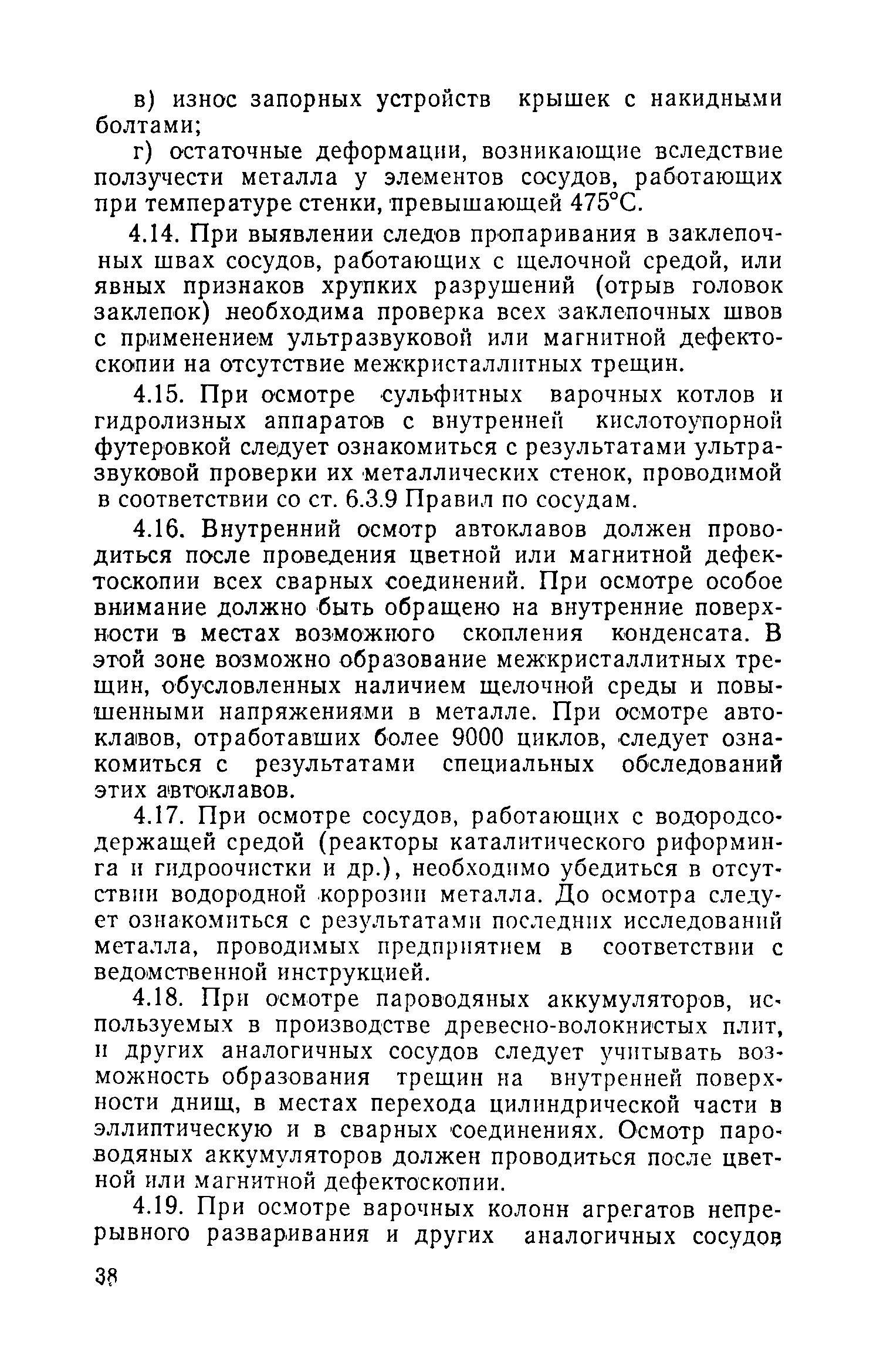 в) износ запорных устройств крышек с накидными болтами;

г) остаточные деформации, возникающие вследствие ползучести металла у элементов сосудов, работающих при температуре стенки, превышающей 475°С.

4.14. При выявлении следов пропаривания в заклепочных швах сосудов, работающих с щелочной средой, или явных признаков хрупких разрушений (отрыв головок заклепок) необходима проверка всех заклепочных швов с применением ультразвуковой или магнитной дефектоскопии на отсутствие межкристаллитных трещин.

4.15. При осмотре сульфитных варочных котлов и гидролизных аппаратов с внутренней кислотоупорной футеровкой следует ознакомиться с результатами ультразвуковой проверки их металлических стенок, проводимой в соответствии со ст. 6.3.9 Правил по сосудам.

4.16. Внутренний осмотр автоклавов должен проводиться после проведения цветной или магнитной дефектоскопии всех сварных соединений. При осмотре особое внимание должно быть обращено на внутренние поверхности в местах возможного скопления конденсата. В этой зоне возможно образование межкристаллитных трещин, обусловленных наличием щелочной среды и повышенными напряжениями в металле. При осмотре автоклавов, отработавших более 9000 циклов, следует ознакомиться с результатами специальных обследований этих автоклавов.

4.17. При осмотре сосудов, работающих с водородсодержащей средой (реакторы каталитического риформинга и гидроочистки и др.), необходимо убедиться в отсутствии водородной коррозии металла. До осмотра следует ознакомиться с результатами последних исследований металла, проводимых предприятием в соответствии с ведомственной инструкцией.

4.18. При осмотре пароводяных аккумуляторов, используемых в производстве древесно-волокнистых плит, и других аналогичных сосудов следует учитывать возможность образования трещин на внутренней поверхности днищ, в местах перехода цилиндрической части в эллиптическую и в сварных соединениях. Осмотр пароводяных аккумуляторов должен проводиться после цветной или магнитной дефектоскопии.

4.19. При осмотре варочных колонн агрегатов непрерывного разваривания и других аналогичных сосудов

38